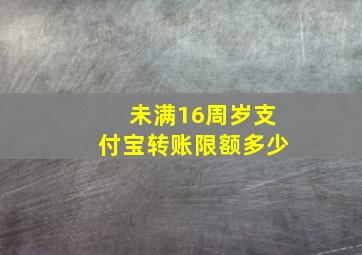 未满16周岁支付宝转账限额多少